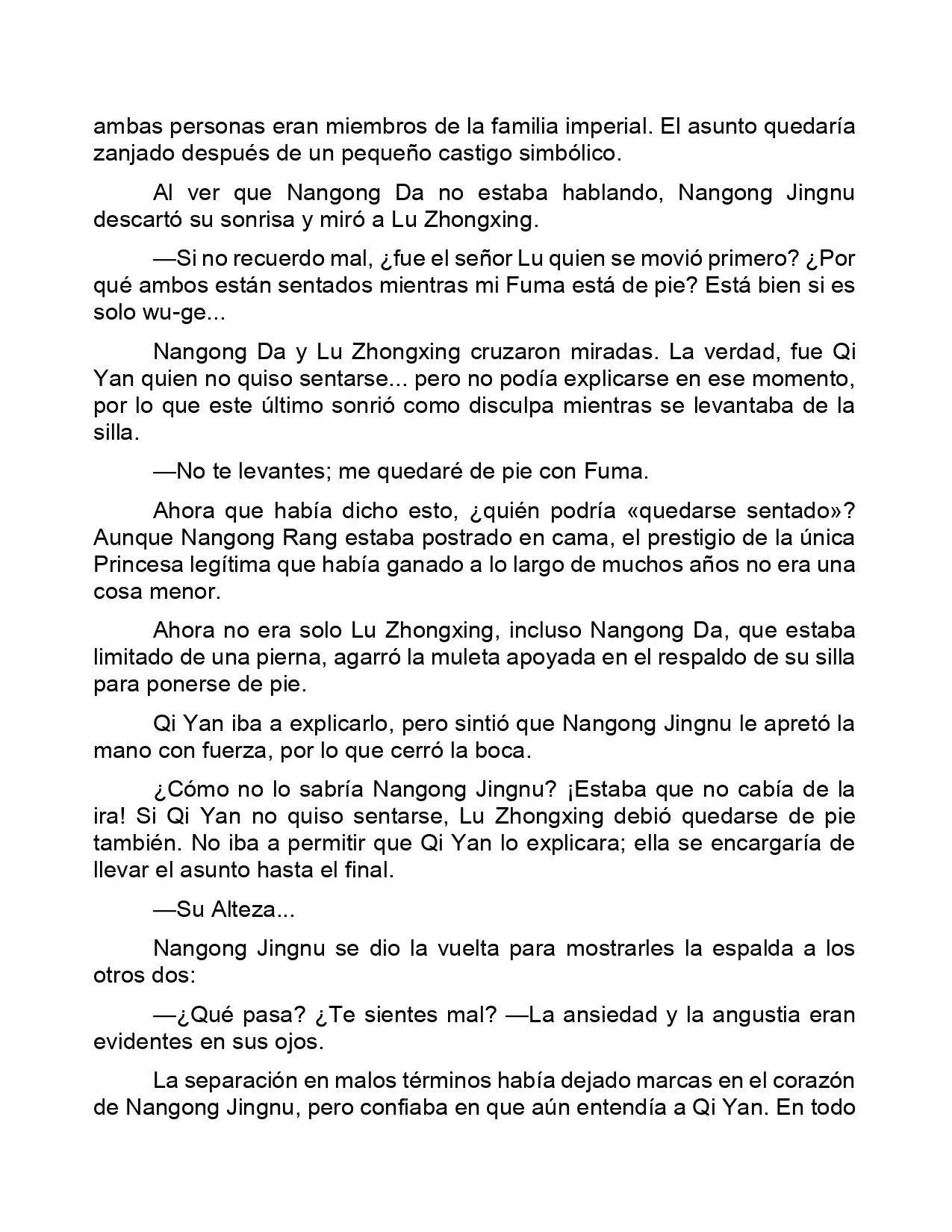 ambas personas eran miembros de la familia imperial. El asunto quedaría zanjado después de un pequeño castigo simbólico.

Al ver que Nangong Da no estaba hablando, Nangong Jingnu descartó su sonrisa y miró a Lu Zhongxing.

—Si no recuerdo mal, ¿fue el señor Lu quien se movió primero? ¿Por qué ambos están sentados mientras mi Fuma está de pie? Está bien si es solo wu-ge...

Nangong Da y Lu Zhongxing cruzaron miradas. La verdad, fue Qi Yan quien no quiso sentarse... pero no podía explicarse en ese momento, por lo que este último sonrió como disculpa mientras se levantaba de la silla.

—No te levantes; me quedaré de pie con Fuma.

Ahora que había dicho esto, ¿quién podría «quedarse sentado»? Aunque Nangong Rang estaba postrado en cama, el prestigio de la única Princesa legítima que había ganado a lo largo de muchos años no era una cosa menor.

Ahora no era solo Lu Zhongxing, incluso Nangong Da, que estaba limitado de una pierna, agarró la muleta apoyada en el respaldo de su silla para ponerse de pie.

Qi Yan iba a explicarlo, pero sintió que Nangong Jingnu le apretó la mano con fuerza, por lo que cerró la boca.

¿Cómo no lo sabría Nangong Jingnu? ¡Estaba que no cabía de la ira! Si Qi Yan no quiso sentarse, Lu Zhongxing debió quedarse de pie también. No iba a permitir que Qi Yan lo explicara; ella se encargaría de llevar el asunto hasta el final.

—Su Alteza...

Nangong Jingnu se dio la vuelta para mostrarles la espalda a los otros dos:

—¿Qué pasa? ¿Te sientes mal? —La ansiedad y la angustia eran evidentes en sus ojos.

La separación en malos términos había dejado marcas en el corazón de Nangong Jingnu, pero confiaba en que aún entendía a Qi Yan. En todo